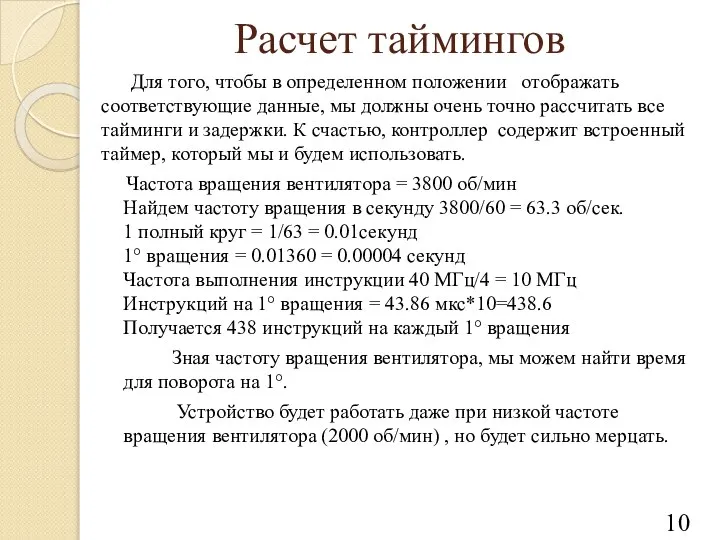 Расчет таймингов

Для того, чтобы в определенном положении отображать соответствующие данные, мы должны очень точно рассчитать все тайминги и задержки. К счастью, контроллер содержит встроенный таймер, который мы и будем использовать.

Частота вращения вентилятора = 3800 об/мин
Найдем частоту вращения в секунду 3800/60 = 63.3 об/сек.
1 полный круг = 1/63 = 0.01секунд
1° вращения = 0.01360 = 0.00004 секунд
Частота выполнения инструкции 40 МГц/4 = 10 МГц
Инструкций на 1° вращения = 43.86 мкс*10=438.6
Получается 438 инструкций на каждый 1° вращения

Зная частоту вращения вентилятора, мы можем найти время для поворота на 1°.

Устройство будет работать даже при низкой частоте вращения вентилятора (2000 об/мин) , но будет сильно мерцать.

10